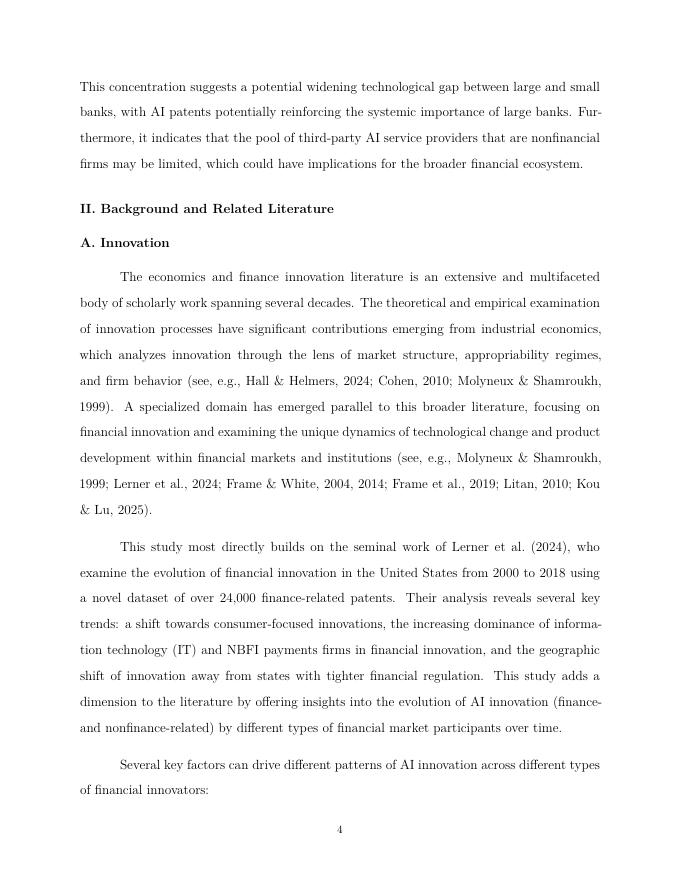 This concentration suggests a potential widening technological gap between large and small banks, with AI patents potentially reinforcing the systemic importance of large banks. Furthermore, it indicates that the pool of third-party AI service providers that are nonfinancial firms may be limited, which could have implications for the broader financial ecosystem.

II. Background and Related Literature

A. Innovation

The economics and finance innovation literature is an extensive and multifaceted body of scholarly work spanning several decades. The theoretical and empirical examination of innovation processes have significant contributions emerging from industrial economics, which analyzes innovation through the lens of market structure, appropriability regimes, and firm behavior (see, e.g., Hall & Helmers, 2024; Cohen, 2010; Molyneux & Shamroukh, 1999). A specialized domain has emerged parallel to this broader literature, focusing on financial innovation and examining the unique dynamics of technological change and product development within financial markets and institutions (see, e.g., Molyneux & Shamroukh, 1999; Lerner et al., 2024; Frame & White, 2004, 2014; Frame et al., 2019; Litan, 2010; Kou & Lu, 2025).

This study most directly builds on the seminal work of Lerner et al. (2024), who examine the evolution of financial innovation in the United States from 2000 to 2018 using a novel dataset of over 24,000 finance-related patents. Their analysis reveals several key trends: a shift towards consumer-focused innovations, the increasing dominance of information technology (IT) and NBFI payments firms in financial innovation, and the geographic shift of innovation away from states with tighter financial regulation. This study adds a dimension to the literature by offering insights into the evolution of AI innovation (finance- and nonfinance-related) by different types of financial market participants over time.

Several key factors can drive different patterns of AI innovation across different types of financial innovators:

4